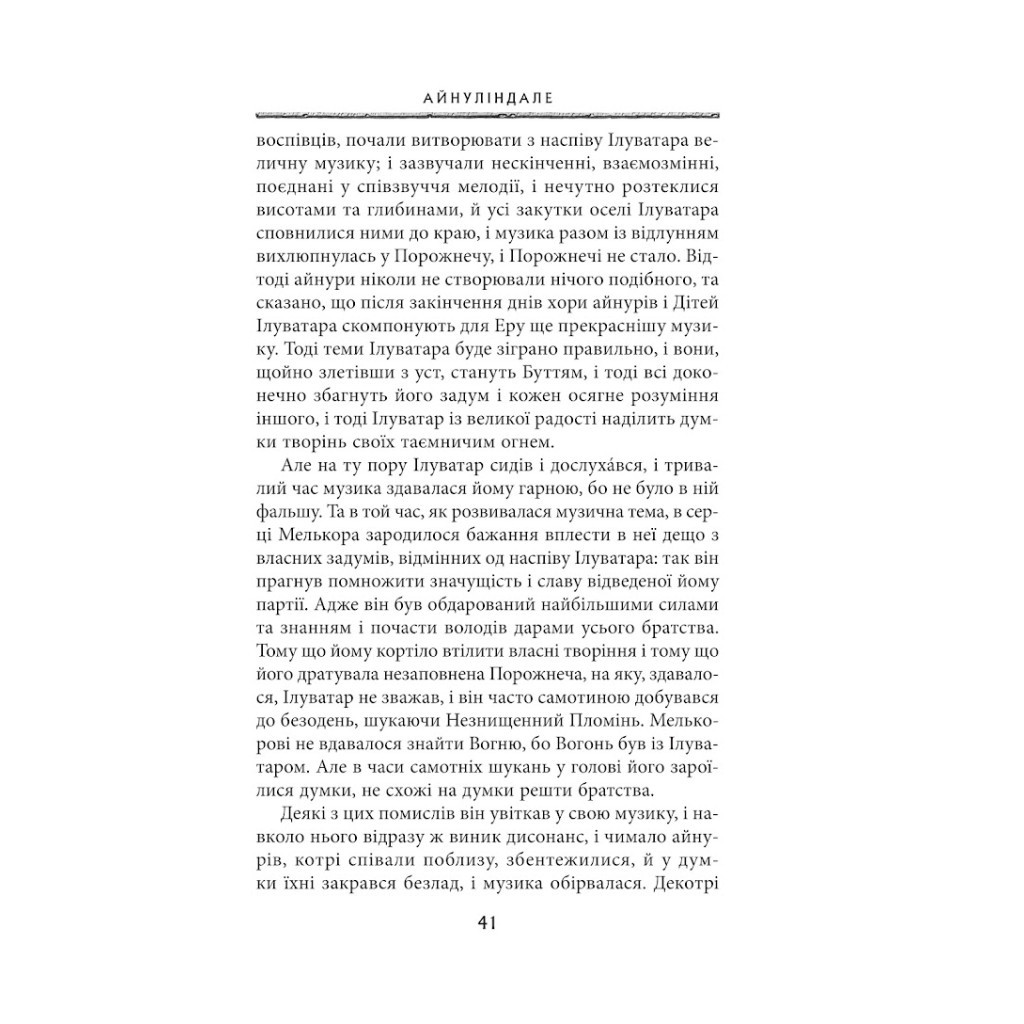 АЙНУЛІНДАЛЕ

воспівців, почали витворювати з наспіву Ілуватара величну музику; і зазвучали нескінченні, взаємозмінні, поєднані у співзвуччя мелодії, і нечутно розтеклися висотами та глибинами, й усі закутки оселі Ілуватара сповнилися ними до краю, і музика разом із відлунням вихлюпнулась у Порожнечу, і Порожнечі не стало. Відтоді айнури ніколи не створювали нічого подібного, та сказано, що після закінчення днів хори айнурів і Дітей Ілуватара скомпонують для Еру ще прекраснішу музику. Тоді теми Ілуватара буде зіграно правильно, і вони, щойно злетівши з уст, стануть Буттям, і тоді всі доконечно збагнуть його задум і кожен осягне розуміння іншого, і тоді Ілуватар із великої радості наділить думки творінь своїх таємничим огнем.

Але на ту пору Ілуватар сидів і дослухáвся, і тривалий час музика здавалася йому гарною, бо не було в ній фальшу. Та в той час, як розвивалася музична тема, в серці Мелькора зародилося бажання вплести в неї дещо з власних задумів, відмінних од наспіву Ілуватара: так він прагнув помножити значущість і славу відведеної йому партії. Адже він був обдарований найбільшими силами та знанням і почасти володів дарами усього братства. Тому що йому кортіло втілити власні творіння і тому що його дратувала незаповнена Порожнеча, на яку, здавалося, Ілуватар не зважав, і він часто самотиною добувався до безодень, шукаючи Незнищенний Пломінь. Мелькорові не вдавалося знайти Вогню, бо Вогонь був із Ілуватаром. Але в часи самотніх шукань у голові його зароїлися думки, не схожі на думки решти братства.

Деякі з цих помислів він увіткав у свою музику, і навколо нього відразу ж виник дисонанс, і чимало айнурів, котрі співали поблизу, збентежилися, й у думки їхні закрався безлад, і музика обірвалася. Декотрі

41